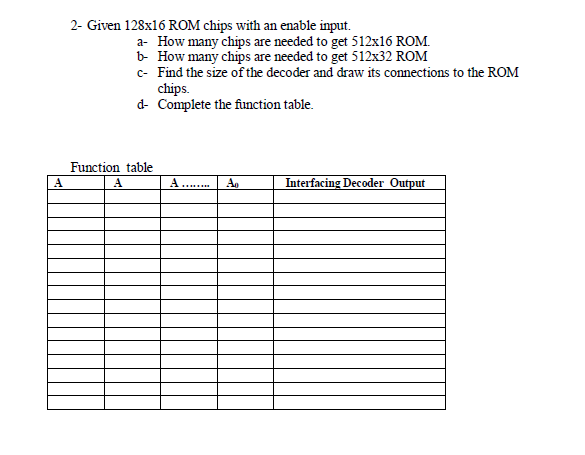 2- Given 128x16 ROM chips with an enable input.

a- How many chips are needed to get 512x16 ROM.
b- How many chips are needed to get 512x32 ROM
c- Find the size of the decoder and draw its connections to the ROM chips.
d- Complete the function table.

Function table

| A | A | A ........ | $A_0$ | Interfacing Decoder Output |
|---|---|---|---|---|
| | | | | |
| | | | | |
| | | | | |
| | | | | |
| | | | | |
| | | | | |
| | | | | |
| | | | | |
| | | | | |
| | | | | |
| | | | | |
| | | | | |
| | | | | |
| | | | | |
| | | | | |
| | | | | |